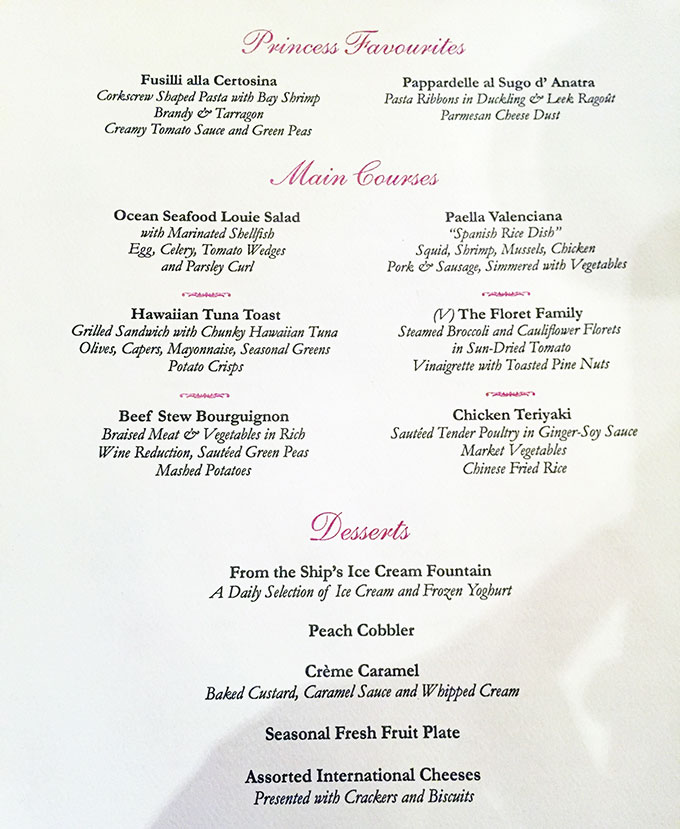 Princess Favourites

Fusilli alla Certosina
Corkscrew Shaped Pasta with Bay Shrimp
Brandy & Tarragon
Creamy Tomato Sauce and Green Peas

Pappardelle al Sugo d' Anatra
Pasta Ribbons in Duckling & Leek Ragoût
Parmesan Cheese Dust

Main Courses

Ocean Seafood Louie Salad
with Marinated Shellfish
Egg, Celery, Tomato Wedges
and Parsley Curl

Hawaiian Tuna Toast
Grilled Sandwich with Chunky Hawaiian Tuna
Olives, Capers, Mayonnaise, Seasonal Greens
Potato Crisps

Beef Stew Bourguignon
Braised Meat & Vegetables in Rich
Wine Reduction, Sautéed Green Peas
Mashed Potatoes

Paella Valenciana
"Spanish Rice Dish"
Squid, Shrimp, Mussels, Chicken
Pork & Sausage, Simmered with Vegetables

(V) The Floret Family
Steamed Broccoli and Cauliflower Florets
in Sun-Dried Tomato
Vinaigrette with Toasted Pine Nuts

Chicken Teriyaki
Sautéed Tender Poultry in Ginger-Soy Sauce
Market Vegetables
Chinese Fried Rice

Desserts

From the Ship's Ice Cream Fountain
A Daily Selection of Ice Cream and Frozen Yoghurt

Peach Cobbler

Crème Caramel
Baked Custard, Caramel Sauce and Whipped Cream

Seasonal Fresh Fruit Plate

Assorted International Cheeses
Presented with Crackers and Biscuits